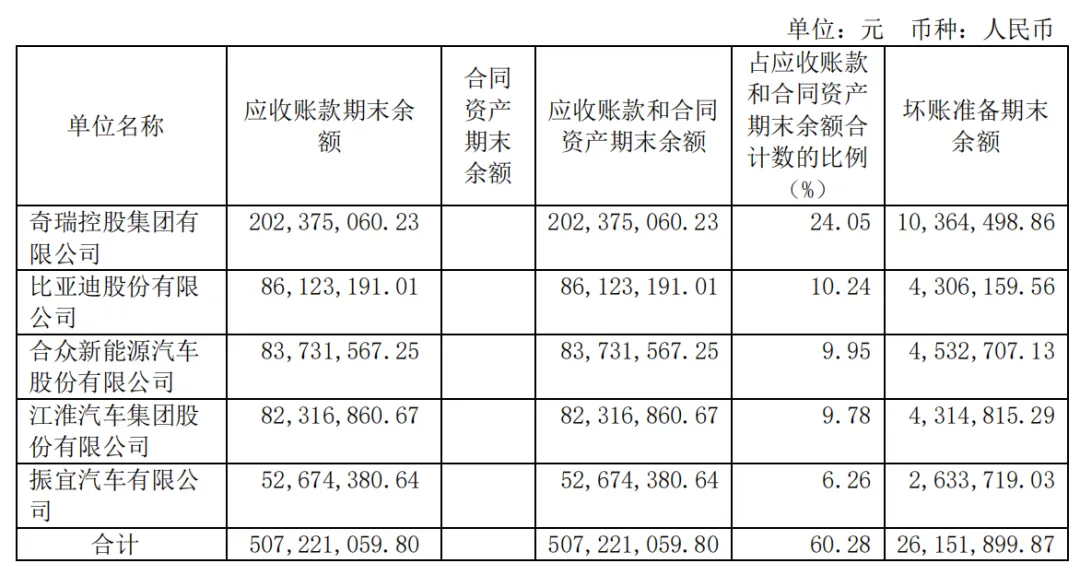 单位：元　币种：人民币

| 单位名称 | 应收账款期末余额 | 合同资产期末余额 | 应收账款和合同资产期末余额 | 占应收账款和合同资产期末余额合计数的比例（%） | 坏账准备期末余额 |
|---|---|---|---|---|---|
| 奇瑞控股集团有限公司 | 202,375,060.23 | | 202,375,060.23 | 24.05 | 10,364,498.86 |
| 比亚迪股份有限公司 | 86,123,191.01 | | 86,123,191.01 | 10.24 | 4,306,159.56 |
| 合众新能源汽车股份有限公司 | 83,731,567.25 | | 83,731,567.25 | 9.95 | 4,532,707.13 |
| 江淮汽车集团股份有限公司 | 82,316,860.67 | | 82,316,860.67 | 9.78 | 4,314,815.29 |
| 振宜汽车有限公司 | 52,674,380.64 | | 52,674,380.64 | 6.26 | 2,633,719.03 |
| 合计 | 507,221,059.80 | | 507,221,059.80 | 60.28 | 26,151,899.87 |